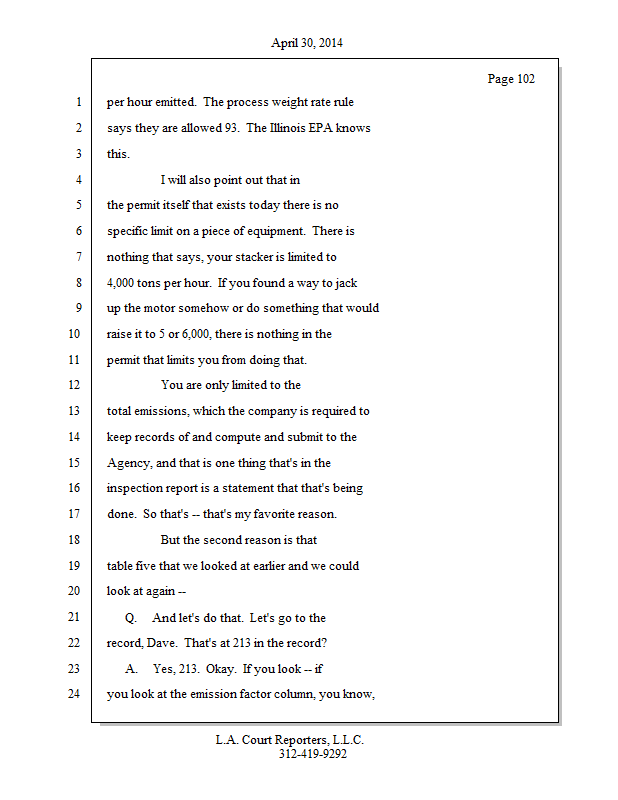 April 30, 2014

Page 102

1 per hour emitted. The process weight rate rule
2 says they are allowed 93. The Illinois EPA knows
3 this.
4 I will also point out that in
5 the permit itself that exists today there is no
6 specific limit on a piece of equipment. There is
7 nothing that says, your stacker is limited to
8 4,000 tons per hour. If you found a way to jack
9 up the motor somehow or do something that would
10 raise it to 5 or 6,000, there is nothing in the
11 permit that limits you from doing that.
12 You are only limited to the
13 total emissions, which the company is required to
14 keep records of and compute and submit to the
15 Agency, and that is one thing that's in the
16 inspection report is a statement that that's being
17 done. So that's -- that's my favorite reason.
18 But the second reason is that
19 table five that we looked at earlier and we could
20 look at again --
21 Q. And let's do that. Let's go to the
22 record, Dave. That's at 213 in the record?
23 A. Yes, 213. Okay. If you look -- if
24 you look at the emission factor column, you know,

L.A. Court Reporters, L.L.C.
312-419-9292